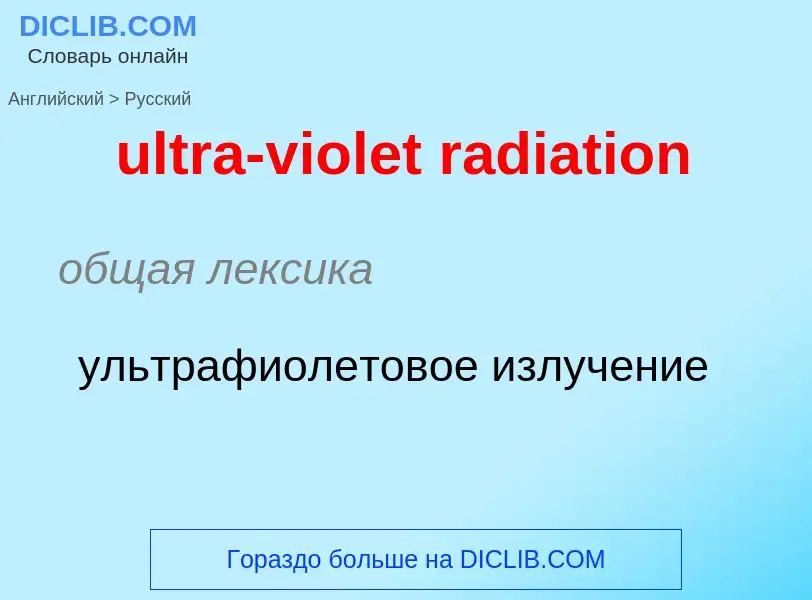 DICLIB.COM
Словарь онлайн

Английский > Русский

ultra-violet radiation

общая лексика

ультрафиолетовое излучение

Гораздо больше на DICLIB.COM